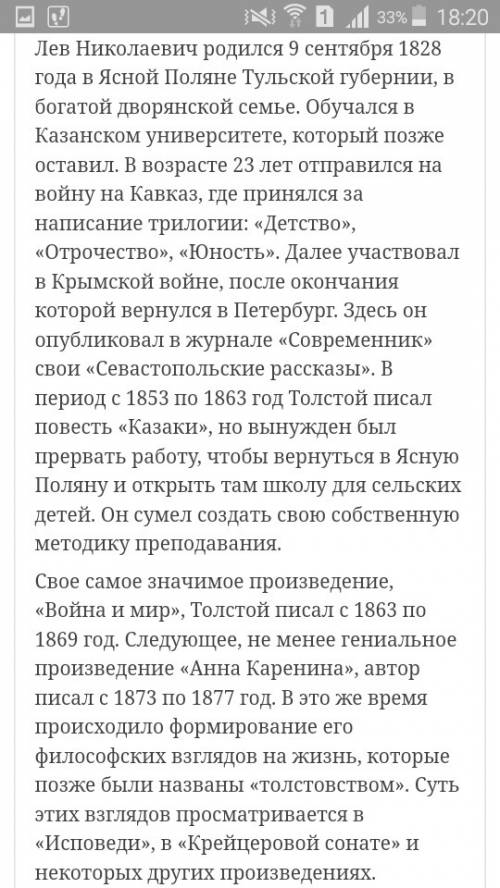 1 33% 18:20

Лев Николаевич родился 9 сентября 1828 года в Ясной Поляне Тульской губернии, в богатой дворянской семье. Обучался в Казанском университете, который позже оставил. В возрасте 23 лет отправился на войну на Кавказ, где принялся за написание трилогии: «Детство», «Отрочество», «Юность». Далее участвовал в Крымской войне, после окончания которой вернулся в Петербург. Здесь он опубликовал в журнале «Современник» свои «Севастопольские рассказы». В период с 1853 по 1863 год Толстой писал повесть «Казаки», но вынужден был прервать работу, чтобы вернуться в Ясную Поляну и открыть там школу для сельских детей. Он сумел создать свою собственную методику преподавания.

Свое самое значимое произведение, «Война и мир», Толстой писал с 1863 по 1869 год. Следующее, не менее гениальное произведение «Анна Каренина», автор писал с 1873 по 1877 год. В это же время происходило формирование его философских взглядов на жизнь, которые позже были названы «толстовством». Суть этих взглядов просматривается в «Исповеди», в «Крейцеровой сонате» и некоторых других произведениях.